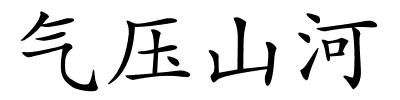 气压山河